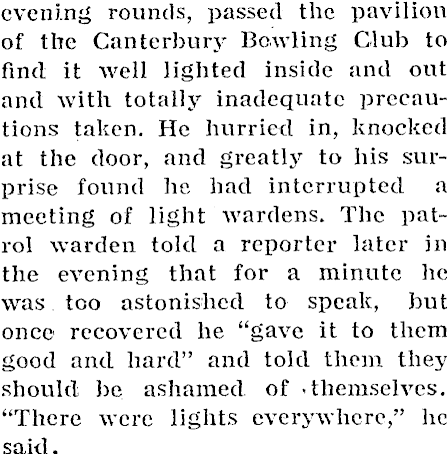 evening rounds, passed the pavilion of the Canterbury Bowling Club to find it well lighted inside and out and with totally inadequate precautions taken. He hurried in, knocked at the door, and greatly to his surprise found he had interrupted a meeting of light wardens. The patrol warden told a reporter later in the evening that for a minute he was too astonished to speak, but once recovered he "gave it to them good and hard" and told them they should be ashamed of themselves. "There were lights everywhere," he said.